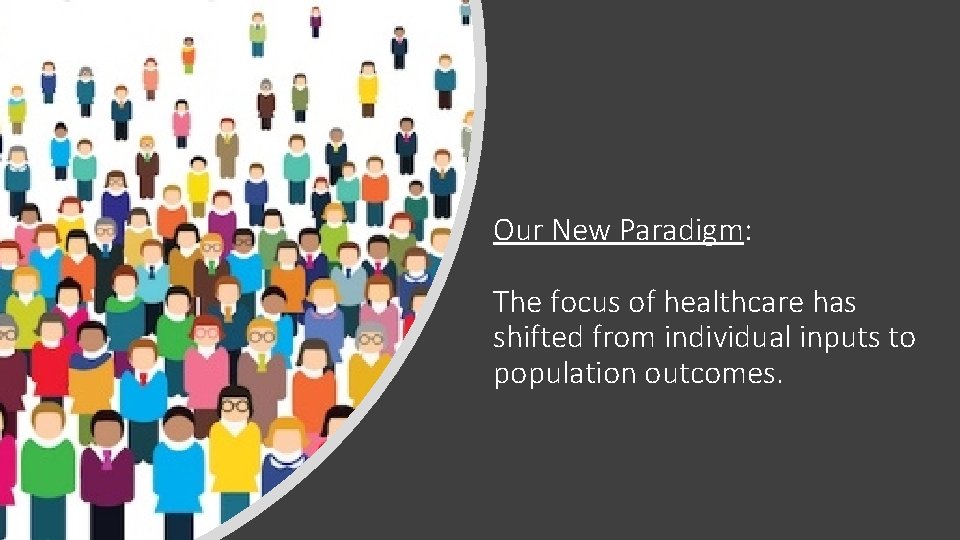 Our New Paradigm:

The focus of healthcare has shifted from individual inputs to population outcomes.